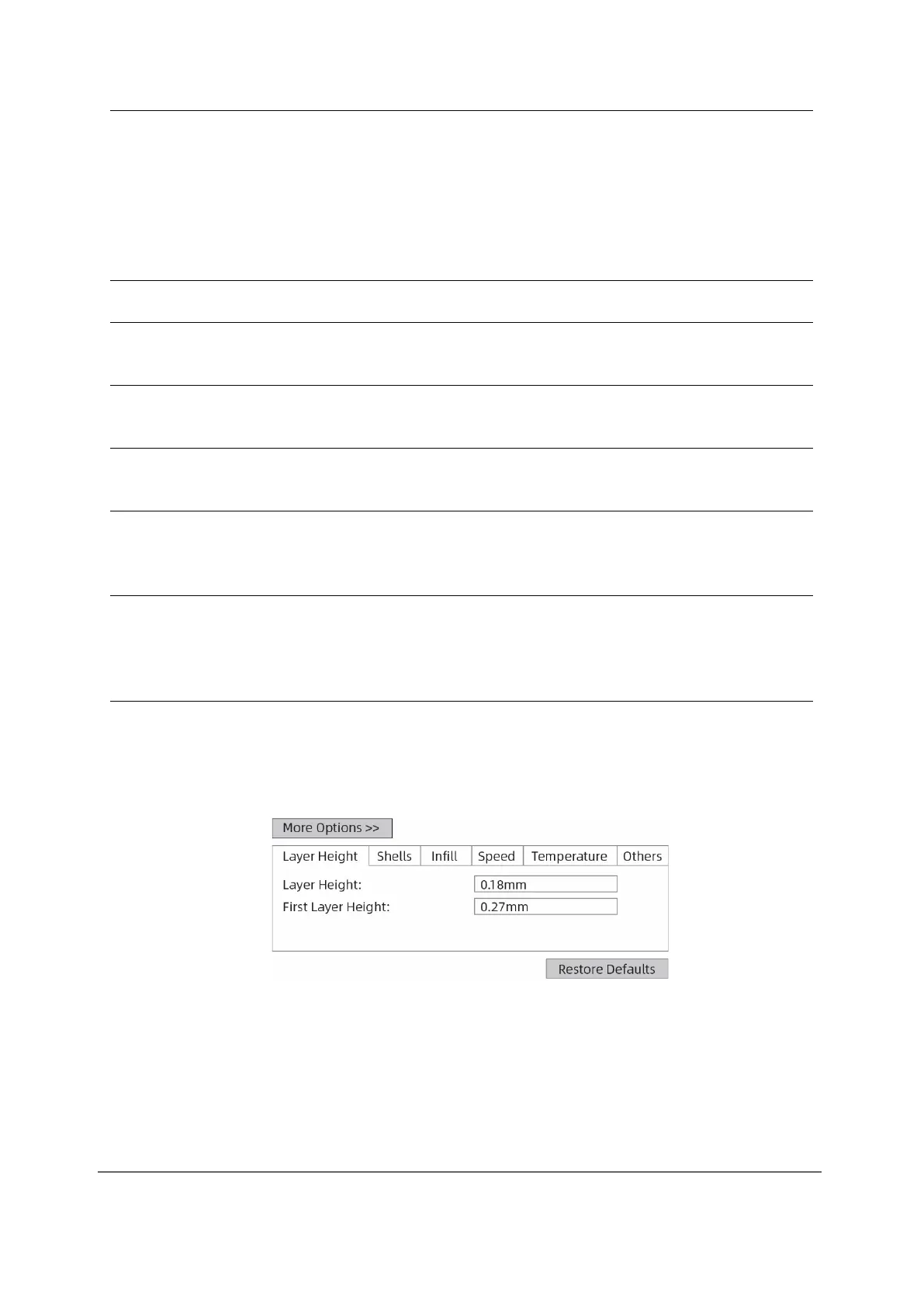 More Options >>

Layer Height
Shells
Infill
Speed
Temperature
Others

Layer Height: 0.18mm
First Layer Height: 0.27mm

Restore Defaults